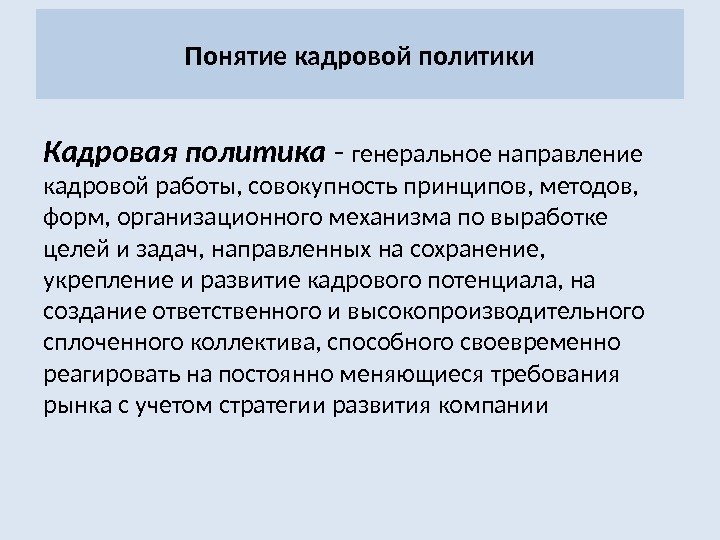 Понятие кадровой политики

Кадровая политика - генеральное направление кадровой работы, совокупность принципов, методов, форм, организационного механизма по выработке целей и задач, направленных на сохранение, укрепление и развитие кадрового потенциала, на создание ответственного и высокопроизводительного сплоченного коллектива, способного своевременно реагировать на постоянно меняющиеся требования рынка с учетом стратегии развития компании